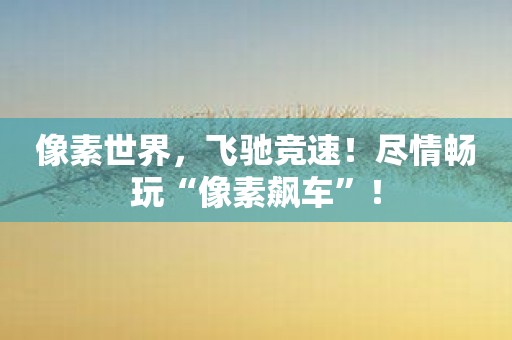 像素世界，飞驰竞速！尽情畅玩“像素飙车”！